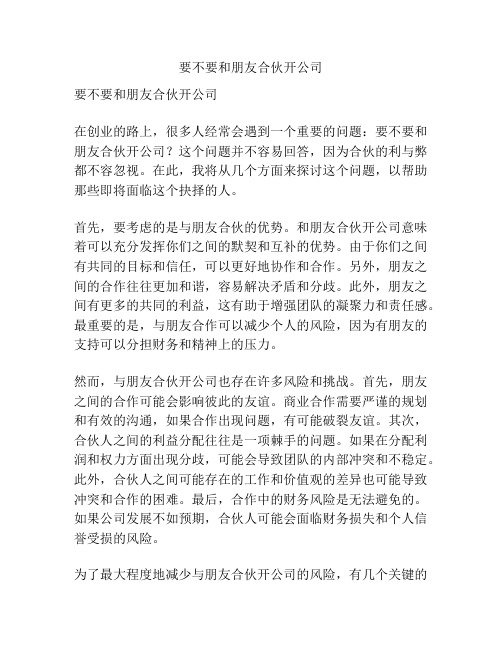 要不要和朋友合伙开公司

要不要和朋友合伙开公司

在创业的路上，很多人经常会遇到一个重要的问题：要不要和朋友合伙开公司？这个问题并不容易回答，因为合伙的利与弊都不容忽视。在此，我将从几个方面来探讨这个问题，以帮助那些即将面临这个抉择的人。

首先，要考虑的是与朋友合伙的优势。和朋友合伙开公司意味着可以充分发挥你们之间的默契和互补的优势。由于你们之间有共同的目标和信任，可以更好地协作和合作。另外，朋友之间的合作往往更加和谐，容易解决矛盾和分歧。此外，朋友之间有更多的共同的利益，这有助于增强团队的凝聚力和责任感。最重要的是，与朋友合作可以减少个人的风险，因为有朋友的支持可以分担财务和精神上的压力。

然而，与朋友合伙开公司也存在许多风险和挑战。首先，朋友之间的合作可能会影响彼此的友谊。商业合作需要严谨的规划和有效的沟通，如果合作出现问题，有可能破裂友谊。其次，合伙人之间的利益分配往往是一项棘手的问题。如果在分配利润和权力方面出现分歧，可能会导致团队的内部冲突和不稳定。此外，合伙人之间可能存在的工作和价值观的差异也可能导致冲突和合作的困难。最后，合作中的财务风险是无法避免的。如果公司发展不如预期，合伙人可能会面临财务损失和个人信誉受损的风险。

为了最大程度地减少与朋友合伙开公司的风险，有几个关键的